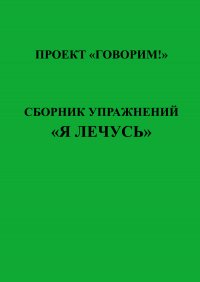 ПРОЕКТ «ГОВОРИМ!»

СБОРНИК УПРАЖНЕНИЙ
«Я ЛЕЧУСЬ»